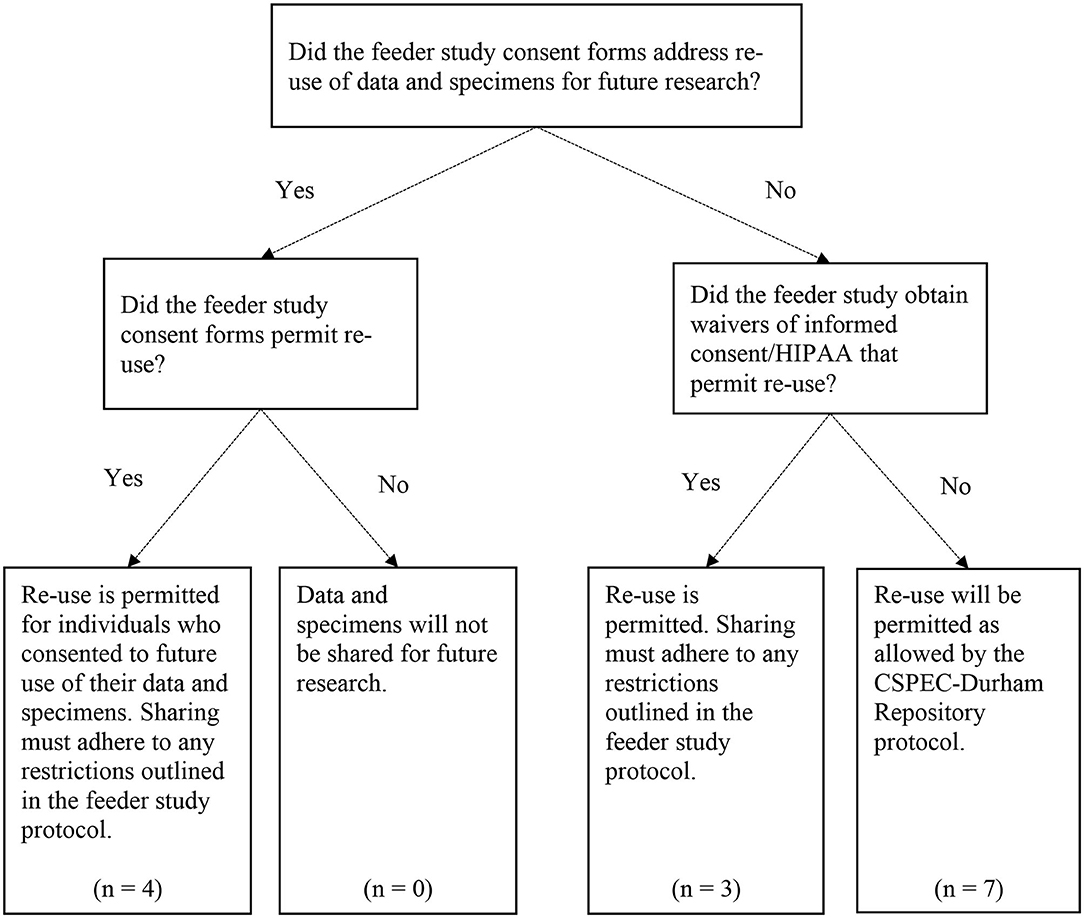 Did the feeder study consent forms address re-use of data and specimens for future research?

Yes

No

Did the feeder study consent forms permit re-use?

Did the feeder study obtain waivers of informed consent/HIPAA that permit re-use?

Yes

No

Yes

No

Re-use is permitted for individuals who consented to future use of their data and specimens. Sharing must adhere to any restrictions outlined in the feeder study protocol.

(n = 4)

Data and specimens will not be shared for future research.

(n = 0)

Re-use is permitted. Sharing must adhere to any restrictions outlined in the feeder study protocol.

(n = 3)

Re-use will be permitted as allowed by the CSPEC-Durham Repository protocol.

(n = 7)